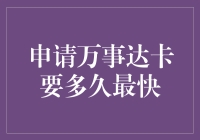 申请万事达卡
要多久最快